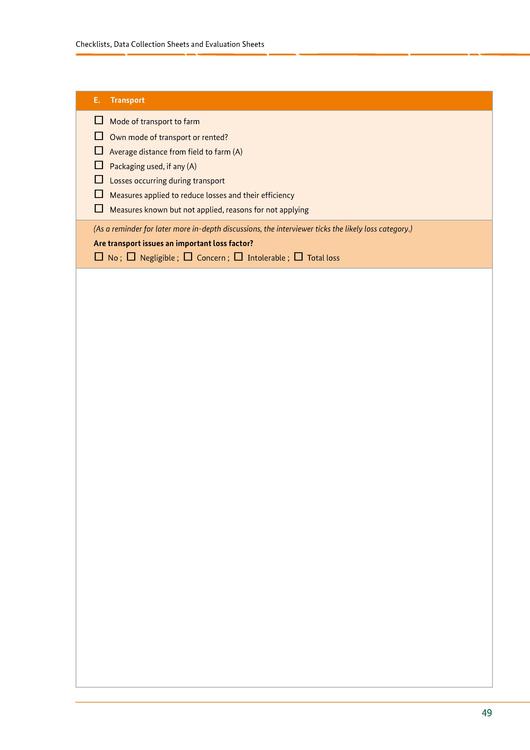 Checklists, Data Collection Sheets and Evaluation Sheets

E. Transport

☐ Mode of transport to farm
☐ Own mode of transport or rented?
☐ Average distance from field to farm (A)
☐ Packaging used, if any (A)
☐ Losses occurring during transport
☐ Measures applied to reduce losses and their efficiency
☐ Measures known but not applied, reasons for not applying

(As a reminder for later more in-depth discussions, the interviewer ticks the likely loss category.)

Are transport issues an important loss factor?

☐ No ; ☐ Negligible ; ☐ Concern ; ☐ Intolerable ; ☐ Total loss

49